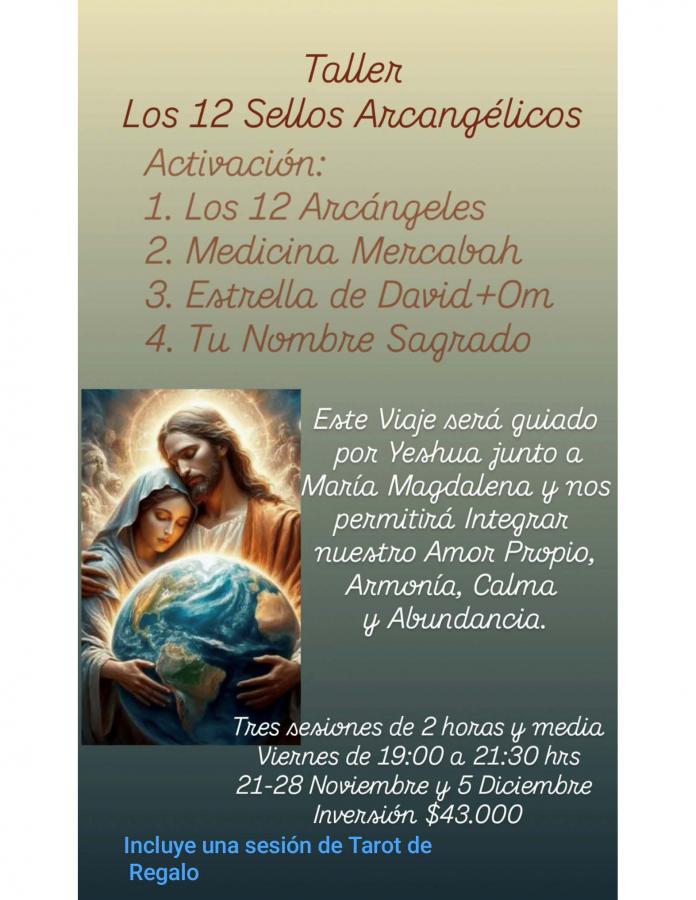 Taller
Los 12 Sellos Arcangélicos

Activación:
1. Los 12 Arcángeles
2. Medicina Mercabah
3. Estrella de David+Om
4. Tu Nombre Sagrado

Este Viaje será guiado por Yeshua junto a María Magdalena y nos permitirá Integrar nuestro Amor Propio, Armonía, Calma y Abundancia.

Tres sesiones de 2 horas y media
Viernes de 19:00 a 21:30 hrs
21-28 Noviembre y 5 Diciembre
Inversión $43.000

Incluye una sesión de Tarot de Regalo